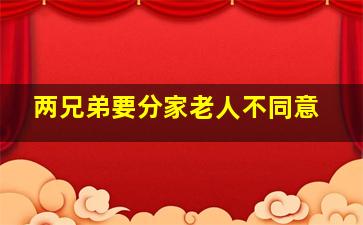 两兄弟要分家老人不同意